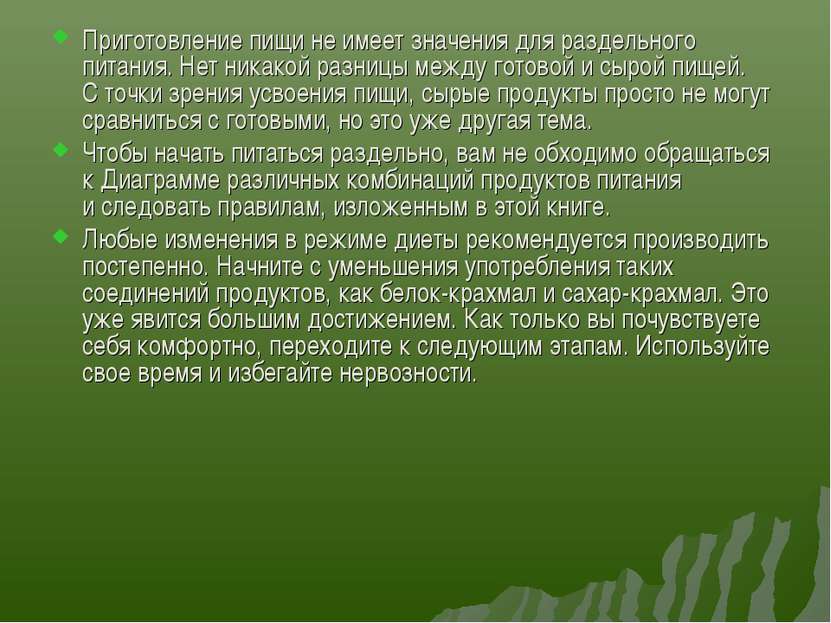 Приготовление пищи не имеет значения для раздельного питания. Нет никакой разницы между готовой и сырой пищей. С точки зрения усвоения пищи, сырые продукты просто не могут сравниться с готовыми, но это уже другая тема.

Чтобы начать питаться раздельно, вам не обходимо обращаться к Диаграмме различных комбинаций продуктов питания и следовать правилам, изложенным в этой книге.

Любые изменения в режиме диеты рекомендуется производить постепенно. Начните с уменьшения употребления таких соединений продуктов, как белок-крахмал и сахар-крахмал. Это уже явится большим достижением. Как только вы почувствуете себя комфортно, переходите к следующим этапам. Используйте свое время и избегайте нервозности.